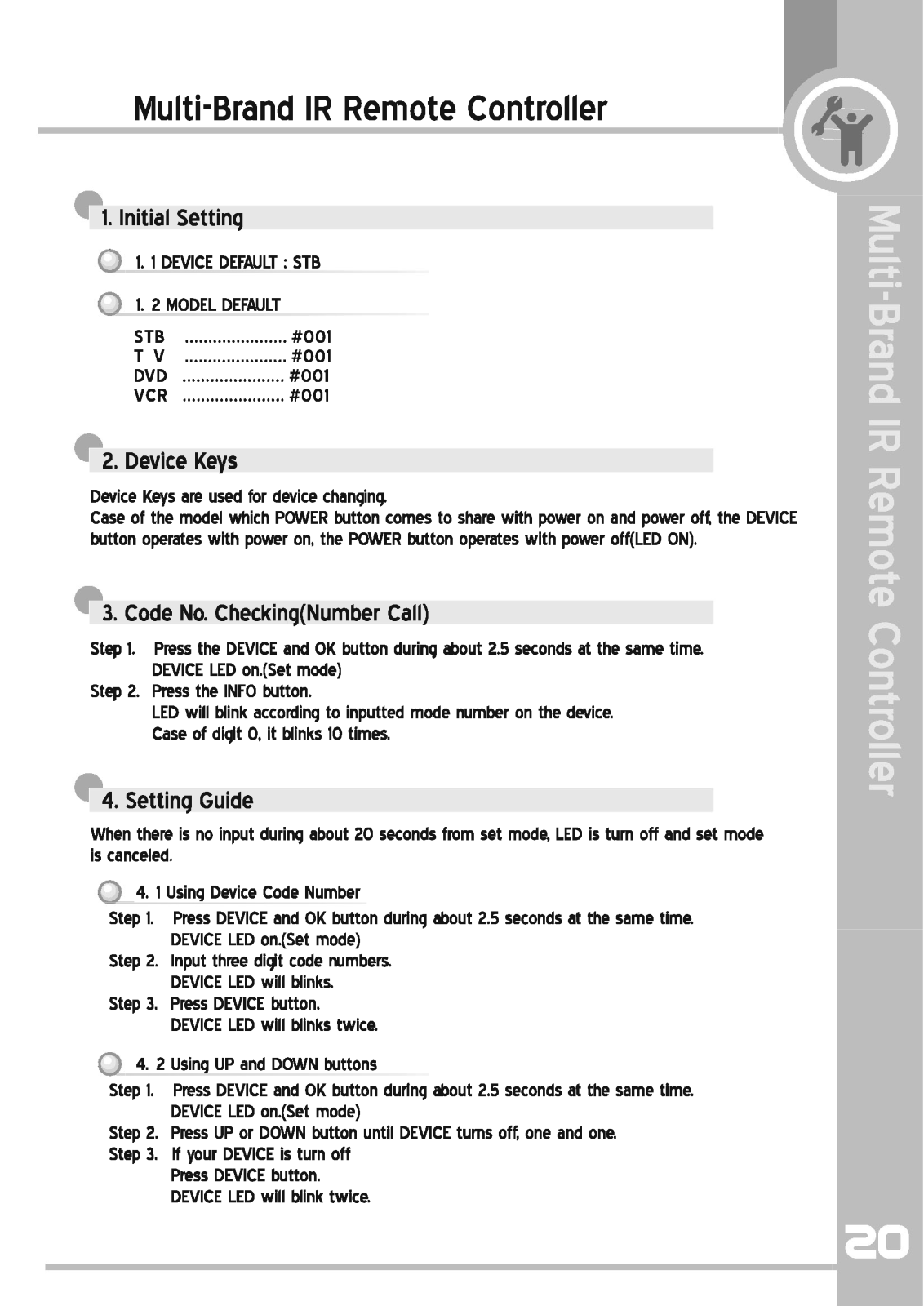 Multi-Brand IR Remote Controller

1. Initial Setting

1. 1 DEVICE DEFAULT : STB

1. 2 MODEL DEFAULT

STB ...................... #001
T V ...................... #001
DVD ...................... #001
VCR ...................... #001

2. Device Keys

Device Keys are used for device changing.
Case of the model which POWER button comes to share with power on and power off, the DEVICE button operates with power on, the POWER button operates with power off(LED ON).

3. Code No. Checking(Number Call)

Step 1. Press the DEVICE and OK button during about 2.5 seconds at the same time. DEVICE LED on.(Set mode)
Step 2. Press the INFO button. LED will blink according to inputted mode number on the device. Case of digit 0, it blinks 10 times.

4. Setting Guide

When there is no input during about 20 seconds from set mode, LED is turn off and set mode is canceled.

4. 1 Using Device Code Number
Step 1. Press DEVICE and OK button during about 2.5 seconds at the same time. DEVICE LED on.(Set mode)
Step 2. Input three digit code numbers. DEVICE LED will blinks.
Step 3. Press DEVICE button. DEVICE LED will blinks twice.

4. 2 Using UP and DOWN buttons
Step 1. Press DEVICE and OK button during about 2.5 seconds at the same time. DEVICE LED on.(Set mode)
Step 2. Press UP or DOWN button until DEVICE turns off, one and one.
Step 3. If your DEVICE is turn off Press DEVICE button. DEVICE LED will blink twice.

Multi-Brand IR Remote Controller

20